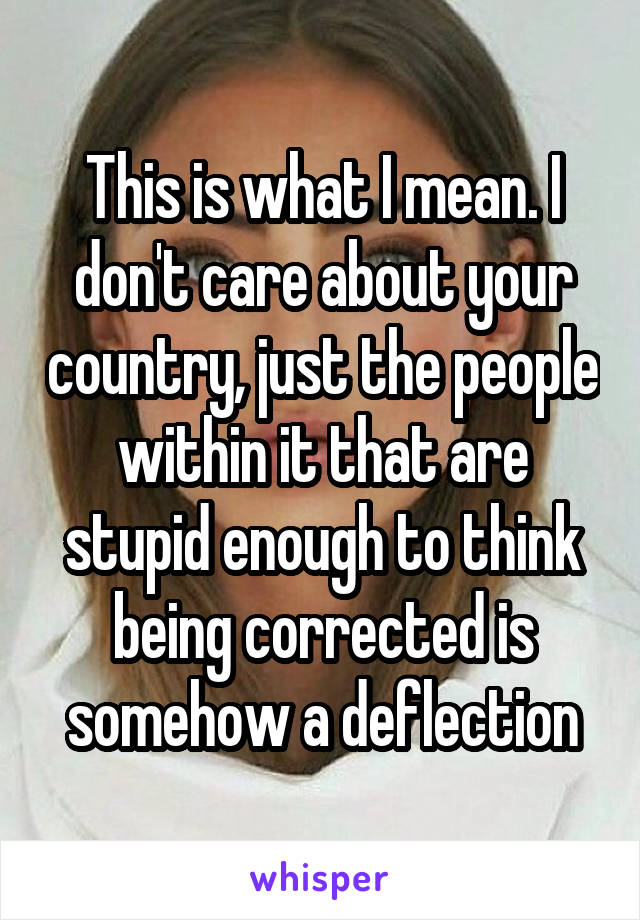 This is what I mean. I don't care about your country, just the people within it that are stupid enough to think being corrected is somehow a deflection

whisper